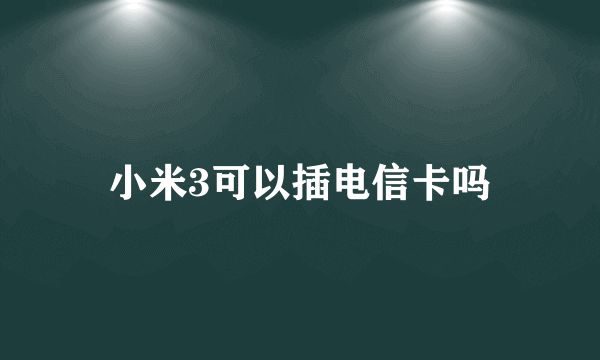 小米3可以插电信卡吗